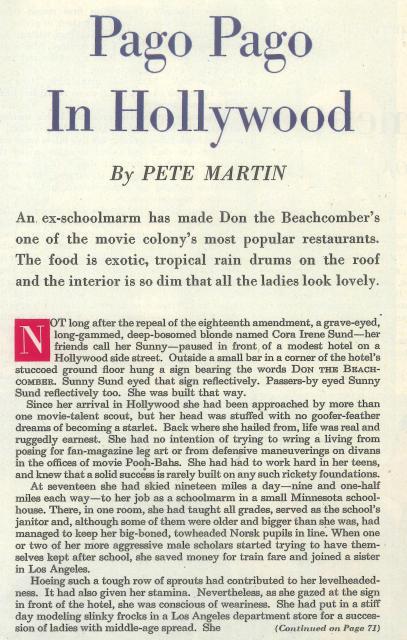 Pago Pago In Hollywood

By PETE MARTIN

An ex-schoolmarm has made Don the Beachcomber's one of the movie colony's most popular restaurants. The food is exotic, tropical rain drums on the roof and the interior is so dim that all the ladies look lovely.

NOT long after the repeal of the eighteenth amendment, a grave-eyed, long-gammed, deep-bosomed blonde named Cora Irene Sund—her friends call her Sunny—paused in front of a modest hotel on a Hollywood side street. Outside a small bar in a corner of the hotel's stuccoed ground floor hung a sign bearing the words DON THE BEACHCOMBER. Sunny Sund eyed that sign reflectively. Passers-by eyed Sunny Sund reflectively too. She was built that way.

Since her arrival in Hollywood she had been approached by more than one movie-talent scout, but her head was stuffed with no goofer-feather dreams of becoming a starlet. Back where she hailed from, life was real and ruggedly earnest. She had no intention of trying to wring a living from posing for fan-magazine leg art or from defensive maneuverings on divans in the offices of movie Pooh-Bahs. She had had to work hard in her teens, and knew that a solid success is rarely built on any such rickety foundations.

At seventeen she had skied nineteen miles a day—nine and one-half miles each way—to her job as a schoolmarm in a small Minnesota schoolhouse. There, in one room, she had taught all grades, served as the school's janitor and, although some of them were older and bigger than she was, had managed to keep her big-boned, towheaded Norsk pupils in line. When one or two of her more aggressive male scholars started trying to have themselves kept after school, she saved money for train fare and joined a sister in Los Angeles.

Hoeing such a tough row of sprouts had contributed to her levelheadedness. It had also given her stamina. Nevertheless, as she gazed at the sign in front of the hotel, she was conscious of weariness. She had put in a stiff day modeling slinky frocks in a Los Angeles department store for a succession of ladies with middle-age spread. She (Continued on Page 71)